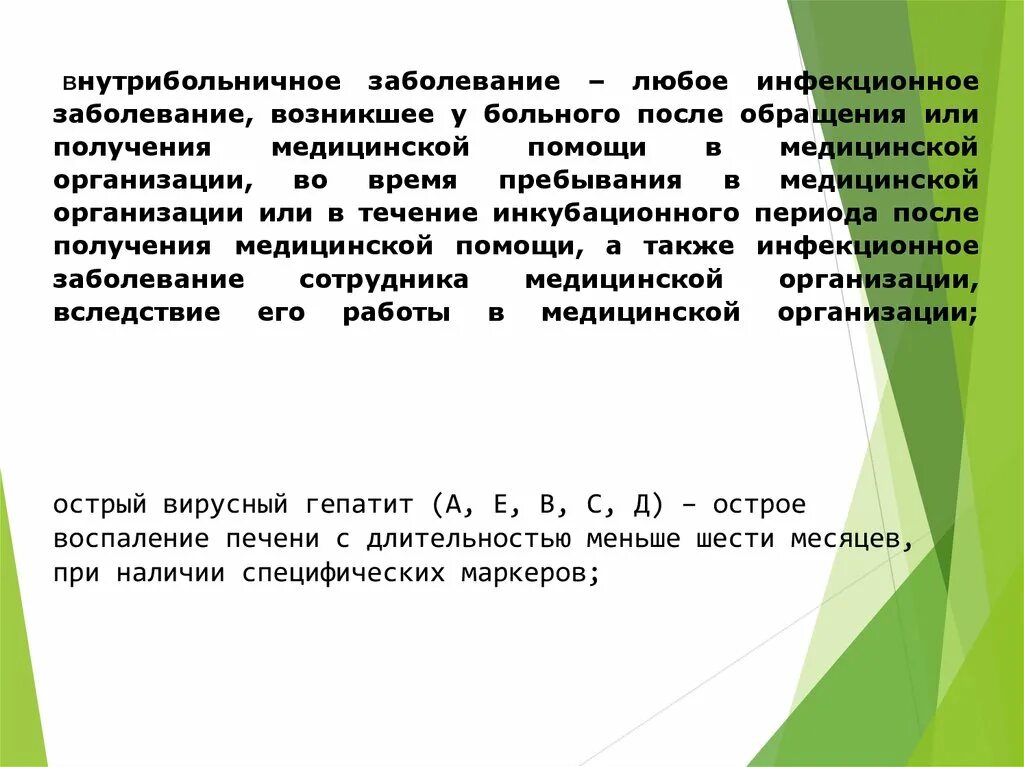 внутрибольничное заболевание – любое инфекционное заболевание, возникшее у больного после обращения или получения медицинской помощи в медицинской организации, во время пребывания в медицинской организации или в течение инкубационного периода после получения медицинской помощи, а также инфекционное заболевание сотрудника медицинской организации, вследствие его работы в медицинской организации;

острый вирусный гепатит (А, Е, В, С, Д) – острое воспаление печени с длительностью меньше шести месяцев, при наличии специфических маркеров;